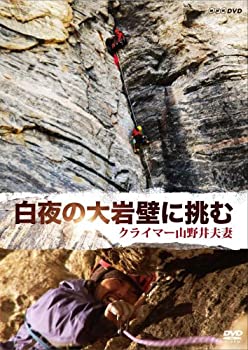 NHK DVD

白夜の大岩壁に挑む

クライマー山野井夫妻

DVD